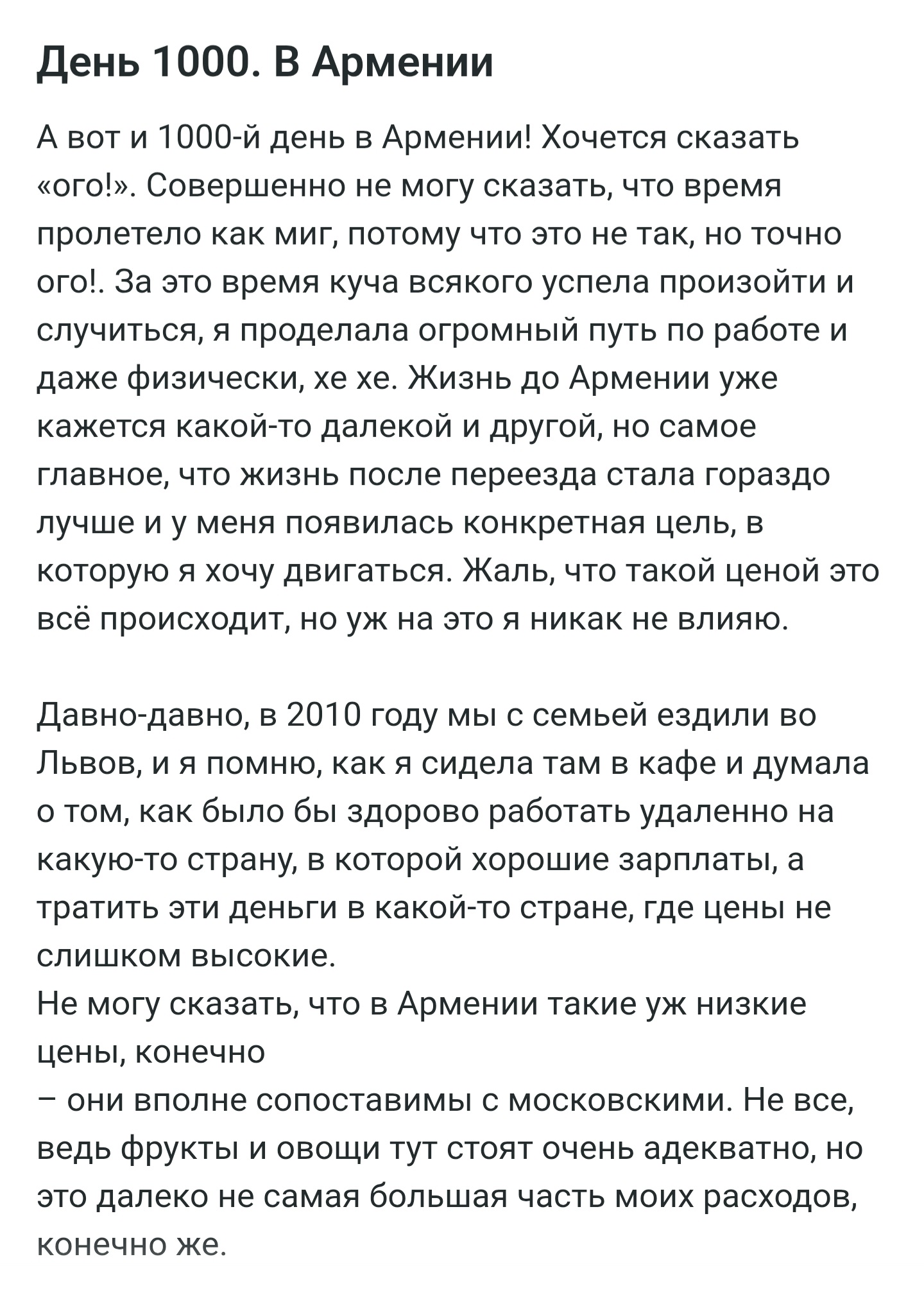 День 1000. В Армении

А вот и 1000-й день в Армении! Хочется сказать «ого!». Совершенно не могу сказать, что время пролетело как миг, потому что это не так, но точно ого!. За это время куча всякого успела произойти и случиться, я проделала огромный путь по работе и даже физически, хе хе. Жизнь до Армении уже кажется какой-то далекой и другой, но самое главное, что жизнь после переезда стала гораздо лучше и у меня появилась конкретная цель, в которую я хочу двигаться. Жаль, что такой ценой это всё происходит, но уж на это я никак не влияю.

Давно-давно, в 2010 году мы с семьей ездили во Львов, и я помню, как я сидела там в кафе и думала о том, как было бы здорово работать удаленно на какую-то страну, в которой хорошие зарплаты, а тратить эти деньги в какой-то стране, где цены не слишком высокие.
Не могу сказать, что в Армении такие уж низкие цены, конечно
– они вполне сопоставимы с московскими. Не все, ведь фрукты и овощи тут стоят очень адекватно, но это далеко не самая большая часть моих расходов, конечно же.